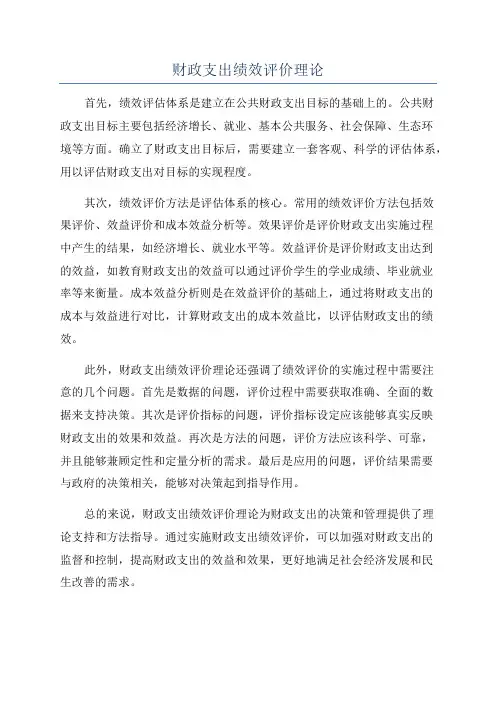 财政支出绩效评价理论

首先，绩效评估体系是建立在公共财政支出目标的基础上的。公共财政支出目标主要包括经济增长、就业、基本公共服务、社会保障、生态环境等方面。确立了财政支出目标后，需要建立一套客观、科学的评估体系，用以评估财政支出对目标的实现程度。

其次，绩效评价方法是评估体系的核心。常用的绩效评价方法包括效果评价、效益评价和成本效益分析等。效果评价是评价财政支出实施过程中产生的结果，如经济增长、就业水平等。效益评价是评价财政支出达到的效益，如教育财政支出的效益可以通过评价学生的学业成绩、毕业就业率等来衡量。成本效益分析则是在效益评价的基础上，通过将财政支出的成本与效益进行对比，计算财政支出的成本效益比，以评估财政支出的绩效。

此外，财政支出绩效评价理论还强调了绩效评价的实施过程中需要注意的几个问题。首先是数据的问题，评价过程中需要获取准确、全面的数据来支持决策。其次是评价指标的问题，评价指标设定应该能够真实反映财政支出的效果和效益。再次是方法的问题，评价方法应该科学、可靠，并且能够兼顾定性和定量分析的需求。最后是应用的问题，评价结果需要与政府的决策相关，能够对决策起到指导作用。

总的来说，财政支出绩效评价理论为财政支出的决策和管理提供了理论支持和方法指导。通过实施财政支出绩效评价，可以加强对财政支出的监督和控制，提高财政支出的效益和效果，更好地满足社会经济发展和民生改善的需求。